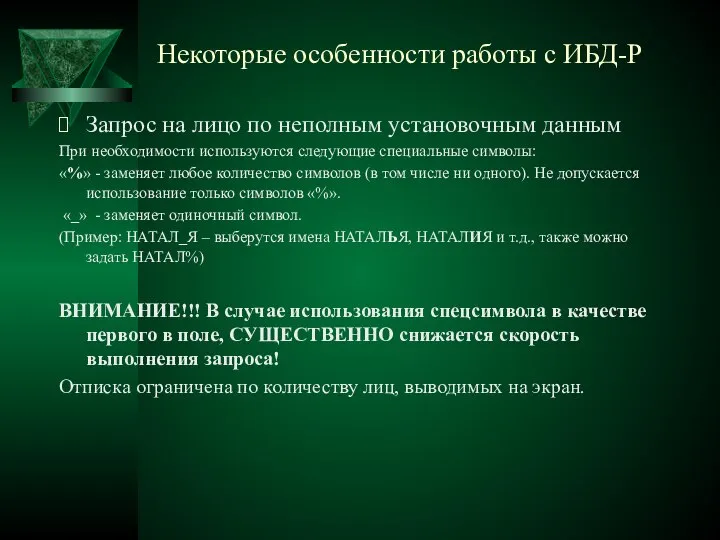 Некоторые особенности работы с ИБД-Р

Запрос на лицо по неполным установочным данным

При необходимости используются следующие специальные символы:

«%» - заменяет любое количество символов (в том числе ни одного). Не допускается использование только символов «%».

«_» - заменяет одиночный символ.

(Пример: НАТАЛ_Я – выберутся имена НАТАЛЬЯ, НАТАЛИЯ и т.д., также можно задать НАТАЛ%)

ВНИМАНИЕ!!! В случае использования спецсимвола в качестве первого в поле, СУЩЕСТВЕННО снижается скорость выполнения запроса!

Отписка ограничена по количеству лиц, выводимых на экран.